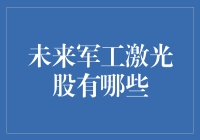 未来军工激光股有哪些